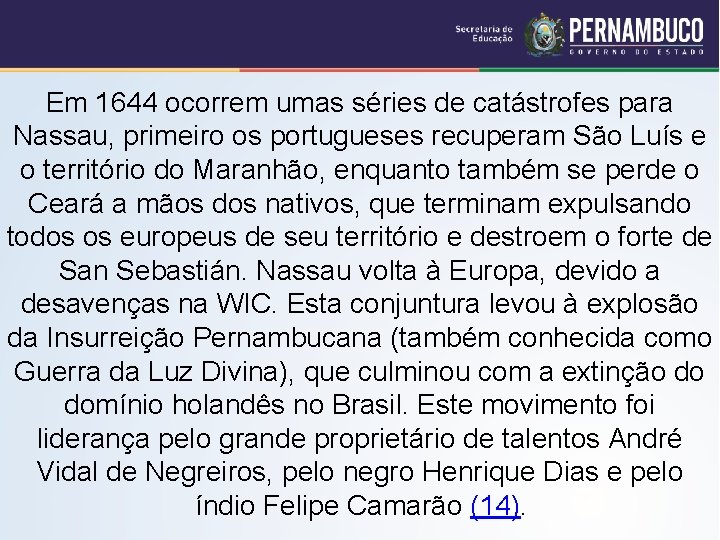 Secretaria de Educação
PERNAMBUCO
GOVERNO DO ESTADO

Em 1644 ocorrem umas séries de catástrofes para Nassau, primeiro os portugueses recuperam São Luís e o território do Maranhão, enquanto também se perde o Ceará a mãos dos nativos, que terminam expulsando todos os europeus de seu território e destroem o forte de San Sebastián. Nassau volta à Europa, devido a desavenças na WIC. Esta conjuntura levou à explosão da Insurreição Pernambucana (também conhecida como Guerra da Luz Divina), que culminou com a extinção do domínio holandês no Brasil. Este movimento foi liderança pelo grande proprietário de talentos André Vidal de Negreiros, pelo negro Henrique Dias e pelo índio Felipe Camarão (14).